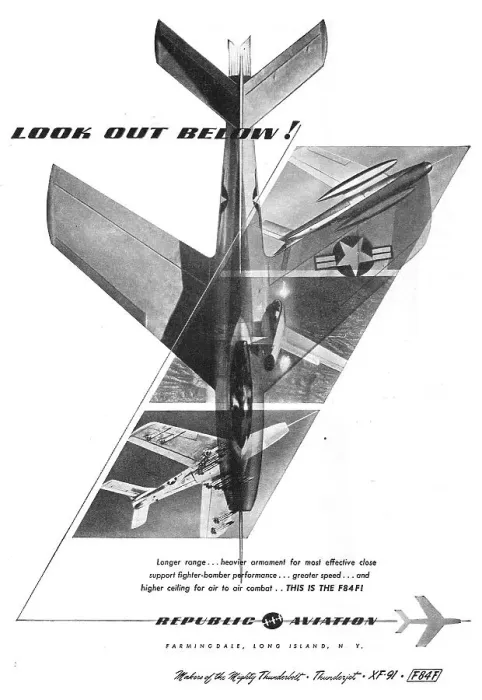 LOOK OUT BELOW!

Longer range . . . heavier armament for most effective close support fighter-bomber performance . . . greater speed . . . and higher ceiling for air to air combat . . THIS IS THE F84F!

REPUBLIC AVIATION

FARMINGDALE, LONG ISLAND, N. Y.

Makers of the Mighty Thunderbolt • Thunderjet • XF-91 • F84F